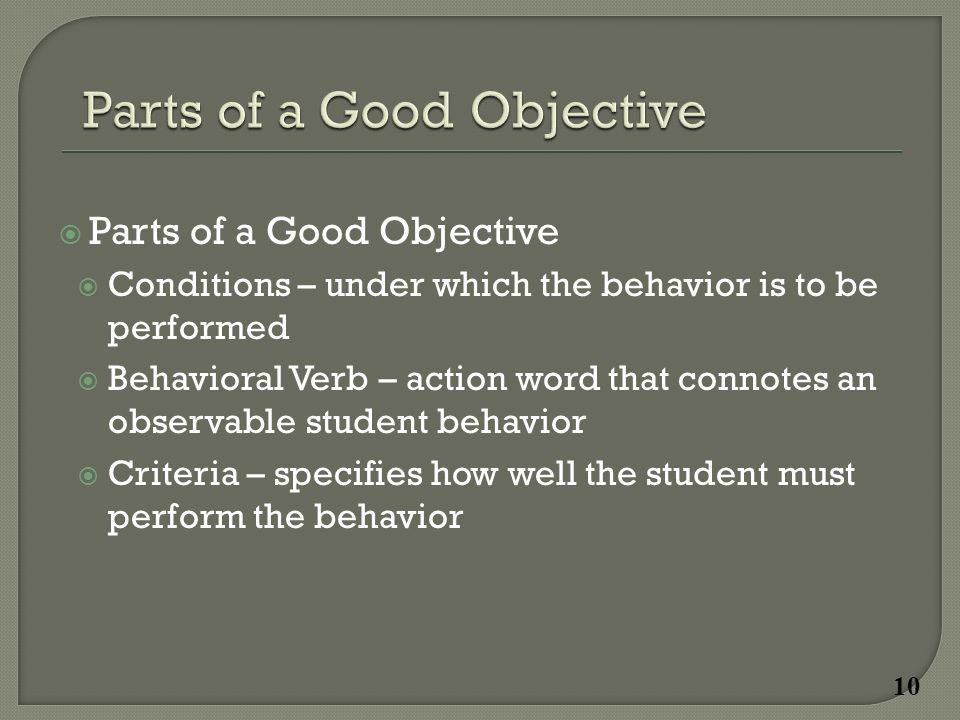 Parts of a Good Objective

Parts of a Good Objective

Conditions – under which the behavior is to be performed

Behavioral Verb – action word that connotes an observable student behavior

Criteria – specifies how well the student must perform the behavior

10